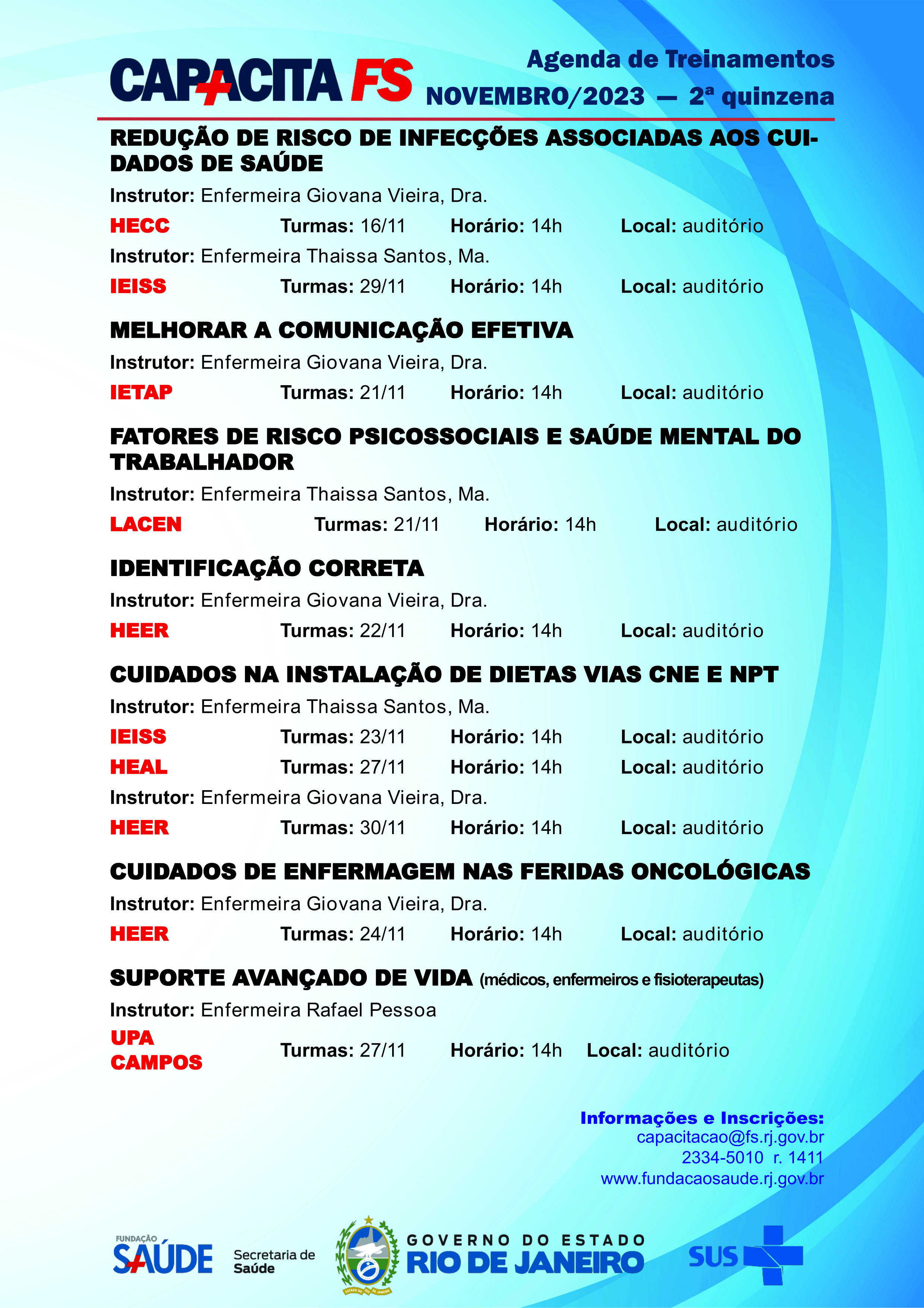 CAPACITA FS

Agenda de Treinamentos
NOVEMBRO/2023 — 2ª quinzena

REDUÇÃO DE RISCO DE INFECÇÕES ASSOCIADAS AOS CUIDADOS DE SAÚDE

Instrutor: Enfermeira Giovana Vieira, Dra.

HECC Turmas: 16/11 Horário: 14h Local: auditório

Instrutor: Enfermeira Thaissa Santos, Ma.

IEISS Turmas: 29/11 Horário: 14h Local: auditório

MELHORAR A COMUNICAÇÃO EFETIVA

Instrutor: Enfermeira Giovana Vieira, Dra.

IETAP Turmas: 21/11 Horário: 14h Local: auditório

FATORES DE RISCO PSICOSSOCIAIS E SAÚDE MENTAL DO TRABALHADOR

Instrutor: Enfermeira Thaissa Santos, Ma.

LACEN Turmas: 21/11 Horário: 14h Local: auditório

IDENTIFICAÇÃO CORRETA

Instrutor: Enfermeira Giovana Vieira, Dra.

HEER Turmas: 22/11 Horário: 14h Local: auditório

CUIDADOS NA INSTALAÇÃO DE DIETAS VIAS CNE E NPT

Instrutor: Enfermeira Thaissa Santos, Ma.

IEISS Turmas: 23/11 Horário: 14h Local: auditório
HEAL Turmas: 27/11 Horário: 14h Local: auditório

Instrutor: Enfermeira Giovana Vieira, Dra.

HEER Turmas: 30/11 Horário: 14h Local: auditório

CUIDADOS DE ENFERMAGEM NAS FERIDAS ONCOLÓGICAS

Instrutor: Enfermeira Giovana Vieira, Dra.

HEER Turmas: 24/11 Horário: 14h Local: auditório

SUPORTE AVANÇADO DE VIDA (médicos, enfermeiros e fisioterapeutas)

Instrutor: Enfermeira Rafael Pessoa

UPA CAMPOS Turmas: 27/11 Horário: 14h Local: auditório

Informações e Inscrições:
capacitacao@fs.rj.gov.br
2334-5010 r. 1411
www.fundacaosaude.rj.gov.br

FUNDAÇÃO SAÚDE
Secretaria de Saúde
GOVERNO DO ESTADO RIO DE JANEIRO
SUS